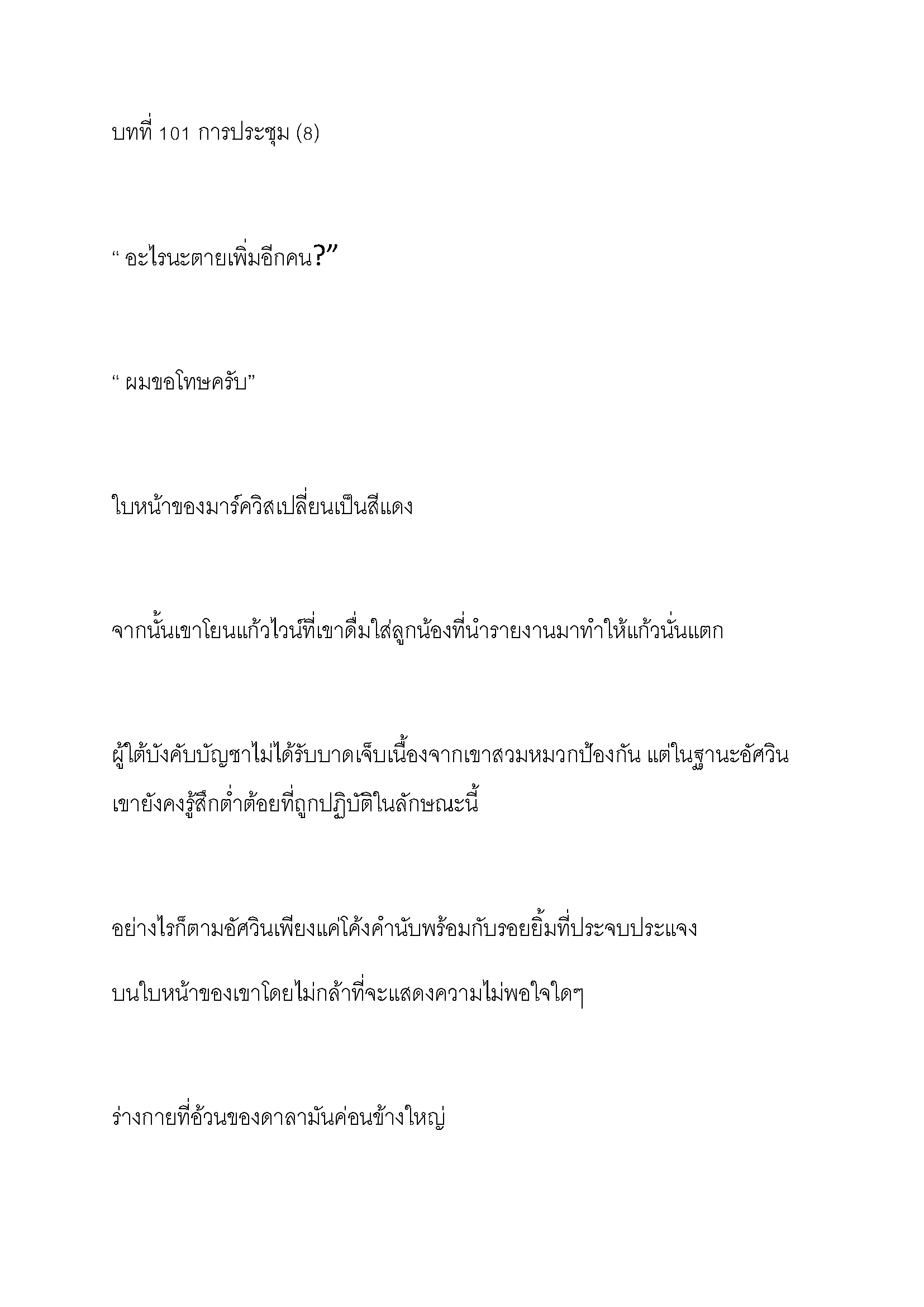 บทที่ 101 การประชุม (8)

“ อะไรนะตายเพิ่มอีกคน?”

“ ผมขอโทษครับ”

ใบหน้าของมาร์ควิสเปลี่ยนเป็นสีแดง

จากนั้นเขาโยนแก้วไวน์ที่เขาดื่มใส่ลูกน้องที่นำรายงานมาทำให้แก้วนั่นแตก

ผู้ใต้บังคับบัญชาไม่ได้รับบาดเจ็บเนื่องจากเขาสวมหมวกป้องกัน แต่ในฐานะอัศวิน เขายังคงรู้สึกต่ำต้อยที่ถูกปฏิบัติในลักษณะนี้

อย่างไรก็ตามอัศวินเพียงแค่โค้งคำนับพร้อมกับรอยยิ้มที่ประจบประแจง บนใบหน้าของเขาโดยไม่กล้าที่จะแสดงความไม่พอใจใดๆ

ร่างกายที่อ้วนของดาลามันค่อนข้างใหญ่